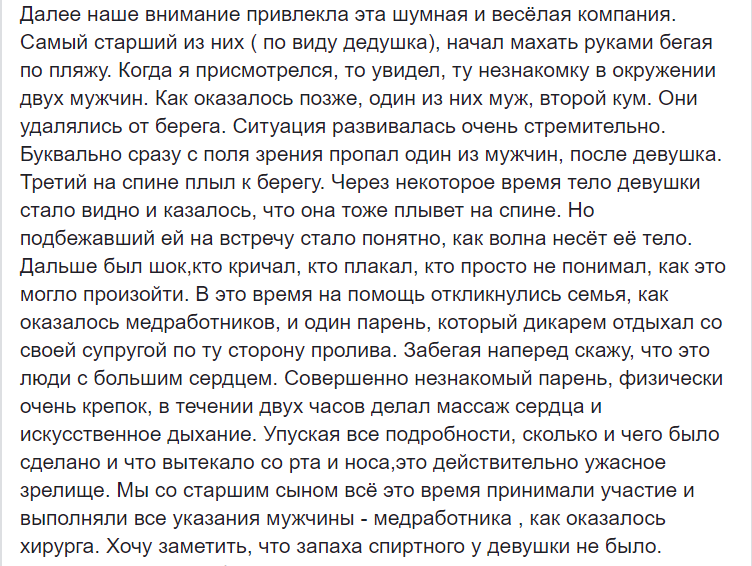 Далее наше внимание привлекла эта шумная и весёлая компания. Самый старший из них ( по виду дедушка), начал махать руками бегая по пляжу. Когда я присмотрелся, то увидел, ту незнакомку в окружении двух мужчин. Как оказалось позже, один из них муж, второй кум. Они удалялись от берега. Ситуация развивалась очень стремительно. Буквально сразу с поля зрения пропал один из мужчин, после девушка. Третий на спине плыл к берегу. Через некоторое время тело девушки стало видно и казалось, что она тоже плывет на спине. Но подбежавший ей на встречу стало понятно, как волна несёт её тело. Дальше был шок,кто кричал, кто плакал, кто просто не понимал, как это могло произойти. В это время на помощь откликнулись семья, как оказалось медработников, и один парень, который дикарем отдыхал со своей супругой по ту сторону пролива. Забегая наперед скажу, что это люди с большим сердцем. Совершенно незнакомый парень, физически очень крепок, в течении двух часов делал массаж сердца и искусственное дыхание. Упуская все подробности, сколько и чего было сделано и что вытекало со рта и носа,это действительно ужасное зрелище. Мы со старшим сыном всё это время принимали участие и выполняли все указания мужчины - медработника , как оказалось хирурга. Хочу заметить, что запаха спиртного у девушки не было.